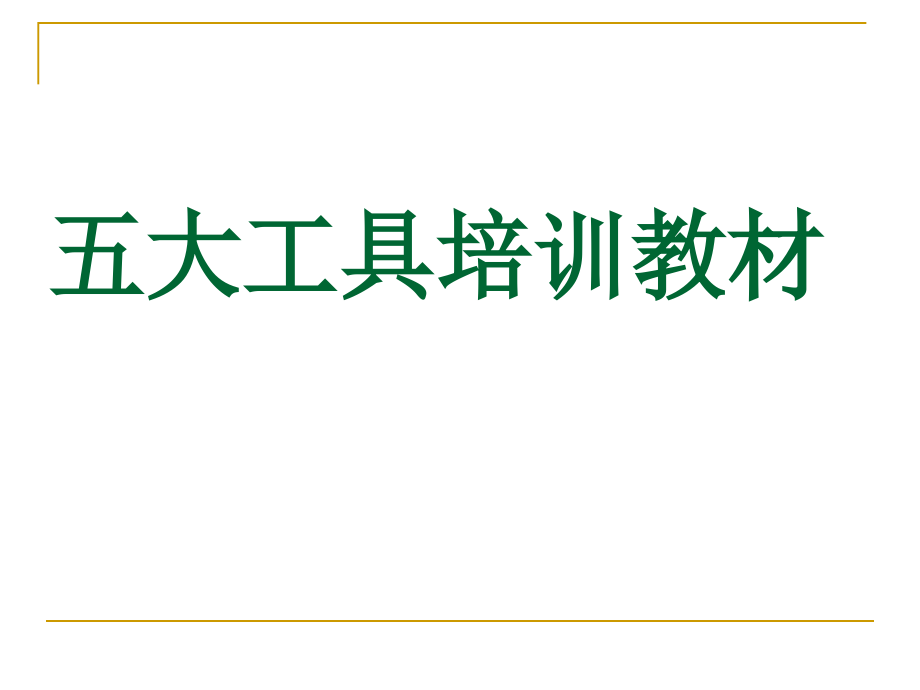 五大工具培训教材